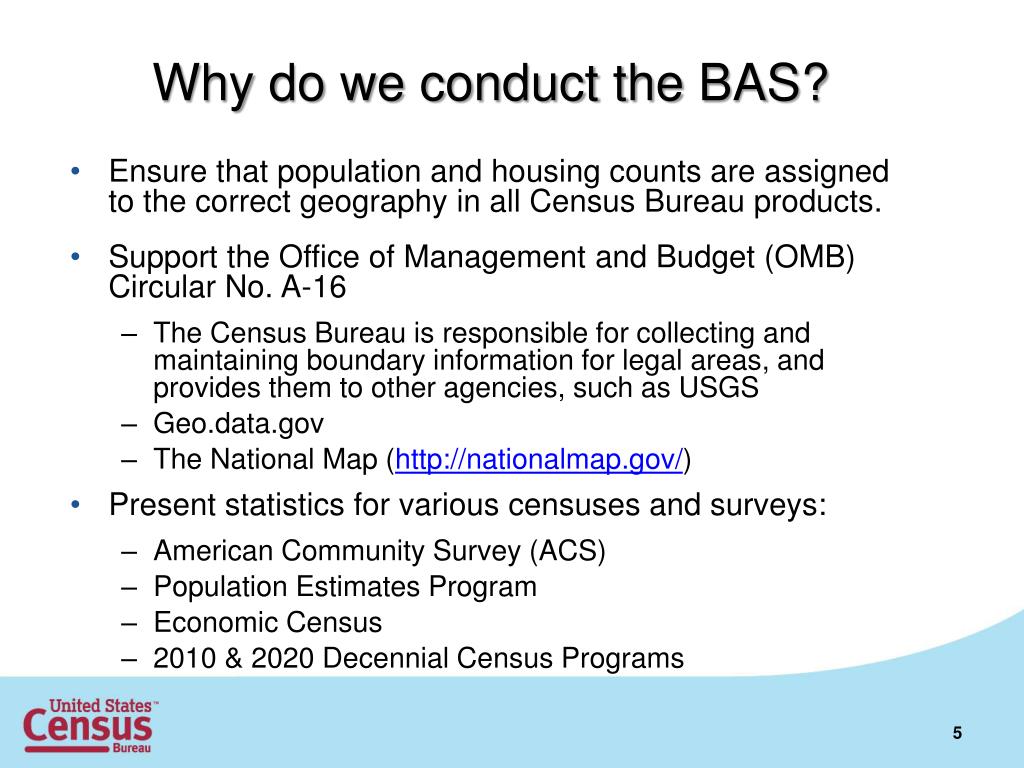 Why do we conduct the BAS?

• Ensure that population and housing counts are assigned to the correct geography in all Census Bureau products.

• Support the Office of Management and Budget (OMB) Circular No. A-16

– The Census Bureau is responsible for collecting and maintaining boundary information for legal areas, and provides them to other agencies, such as USGS
– Geo.data.gov
– The National Map (http://nationalmap.gov/)

• Present statistics for various censuses and surveys:

– American Community Survey (ACS)
– Population Estimates Program
– Economic Census
– 2010 & 2020 Decennial Census Programs

United States™ Census Bureau

5